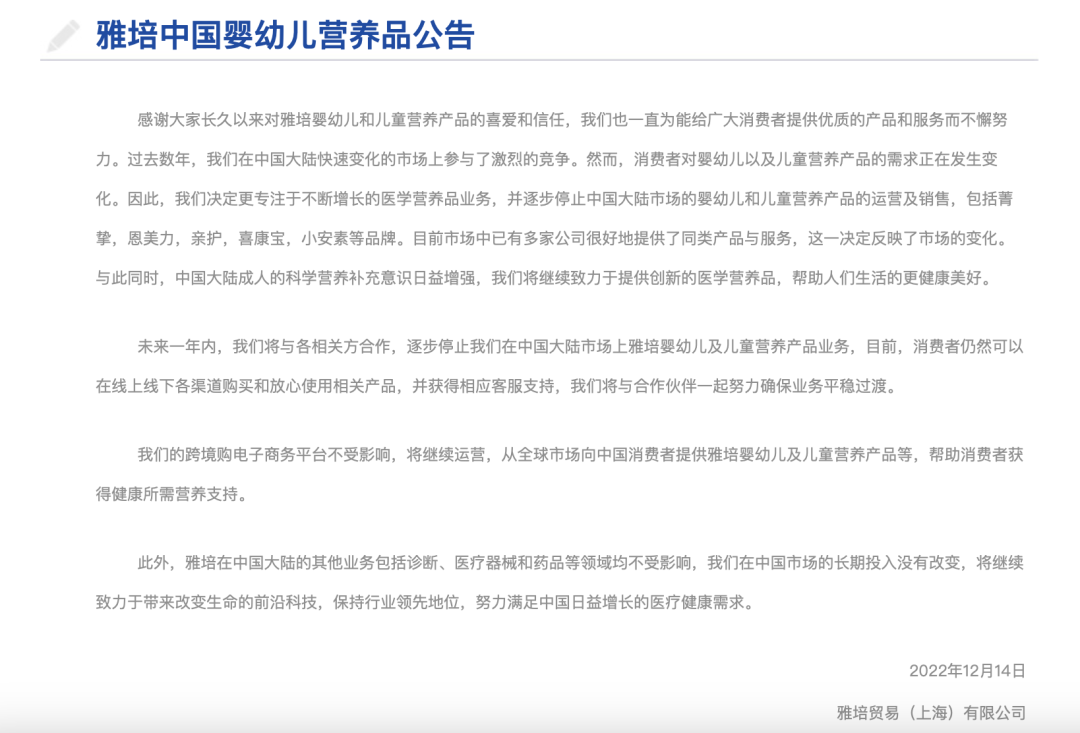 雅培中国婴幼儿营养品公告

感谢大家长久以来对雅培婴幼儿和儿童营养产品的喜爱和信任，我们也一直为能给广大消费者提供优质的产品和服务而不懈努力。过去数年，我们在中国大陆快速变化的市场上参与了激烈的竞争。然而，消费者对婴幼儿以及儿童营养产品的需求正在发生变化。因此，我们决定更专注于不断增长的医学营养品业务，并逐步停止中国大陆市场的婴幼儿和儿童营养产品的运营及销售，包括菁挚，恩美力，亲护，喜康宝，小安素等品牌。目前市场中已有多家公司很好地提供了同类产品与服务，这一决定反映了市场的变化。与此同时，中国大陆成人的科学营养补充意识日益增强，我们将继续致力于提供创新的医学营养品，帮助人们生活的更健康美好。

未来一年内，我们将与各相关方合作，逐步停止我们在中国大陆市场上雅培婴幼儿及儿童营养产品业务，目前，消费者仍然可以在线上线下各渠道购买和放心使用相关产品，并获得相应客服支持，我们将与合作伙伴一起努力确保业务平稳过渡。

我们的跨境购电子商务平台不受影响，将继续运营，从全球市场向中国消费者提供雅培婴幼儿及儿童营养产品等，帮助消费者获得健康所需营养支持。

此外，雅培在中国大陆的其他业务包括诊断、医疗器械和药品等领域均不受影响，我们在中国市场的长期投入没有改变，将继续致力于带来改变生命的前沿科技，保持行业领先地位，努力满足中国日益增长的医疗健康需求。

2022年12月14日

雅培贸易（上海）有限公司